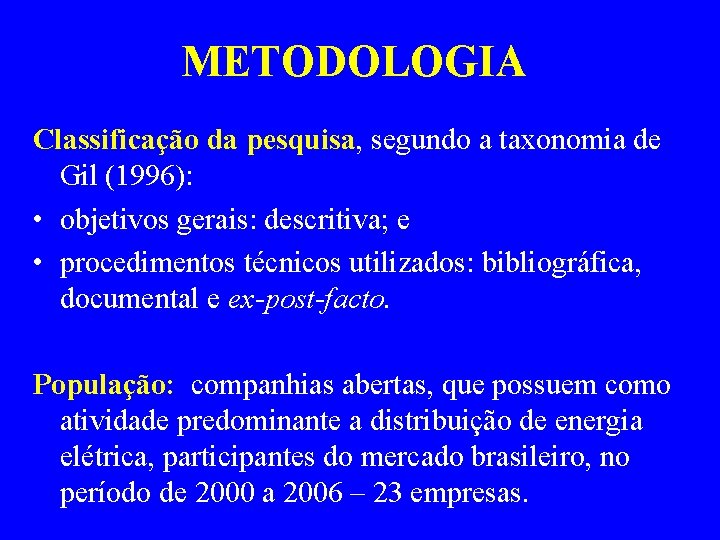 METODOLOGIA

Classificação da pesquisa, segundo a taxonomia de Gil (1996):

• objetivos gerais: descritiva; e
• procedimentos técnicos utilizados: bibliográfica, documental e ex-post-facto.

População: companhias abertas, que possuem como atividade predominante a distribuição de energia elétrica, participantes do mercado brasileiro, no período de 2000 a 2006 – 23 empresas.